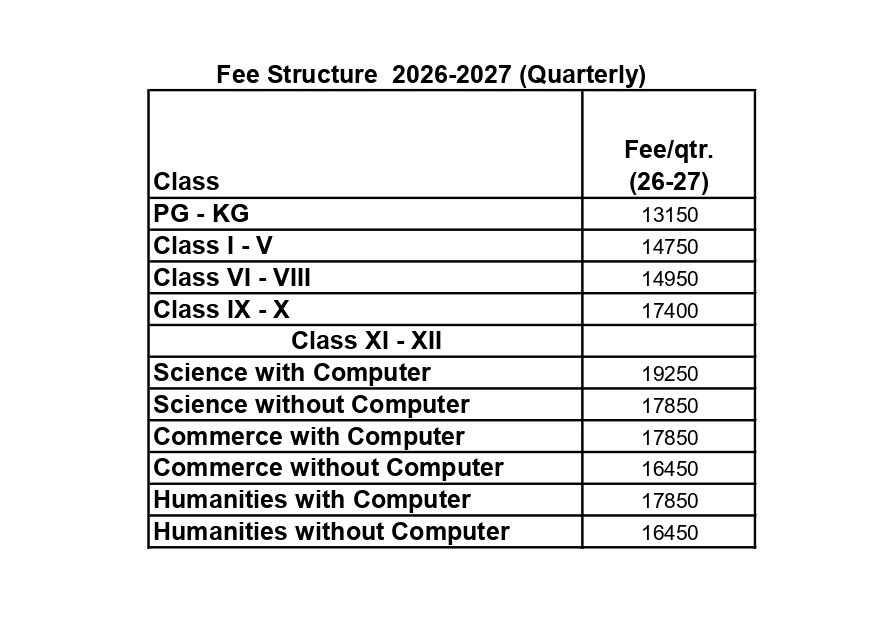 Fee Structure 2026-2027 (Quarterly)

| Class | Fee/qtr. (26-27) |
|---|---|
| PG - KG | 13150 |
| Class I - V | 14750 |
| Class VI - VIII | 14950 |
| Class IX - X | 17400 |
| Class XI - XII | |
| Science with Computer | 19250 |
| Science without Computer | 17850 |
| Commerce with Computer | 17850 |
| Commerce without Computer | 16450 |
| Humanities with Computer | 17850 |
| Humanities without Computer | 16450 |